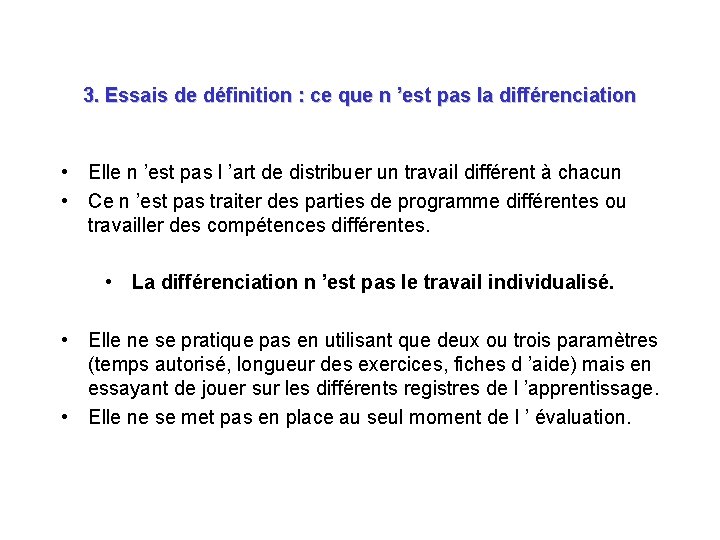 3. Essais de définition : ce que n ’est pas la différenciation

• Elle n ’est pas l ’art de distribuer un travail différent à chacun
• Ce n ’est pas traiter des parties de programme différentes ou travailler des compétences différentes.

• La différenciation n ’est pas le travail individualisé.

• Elle ne se pratique pas en utilisant que deux ou trois paramètres (temps autorisé, longueur des exercices, fiches d ’aide) mais en essayant de jouer sur les différents registres de l ’apprentissage.
• Elle ne se met pas en place au seul moment de l ’ évaluation.